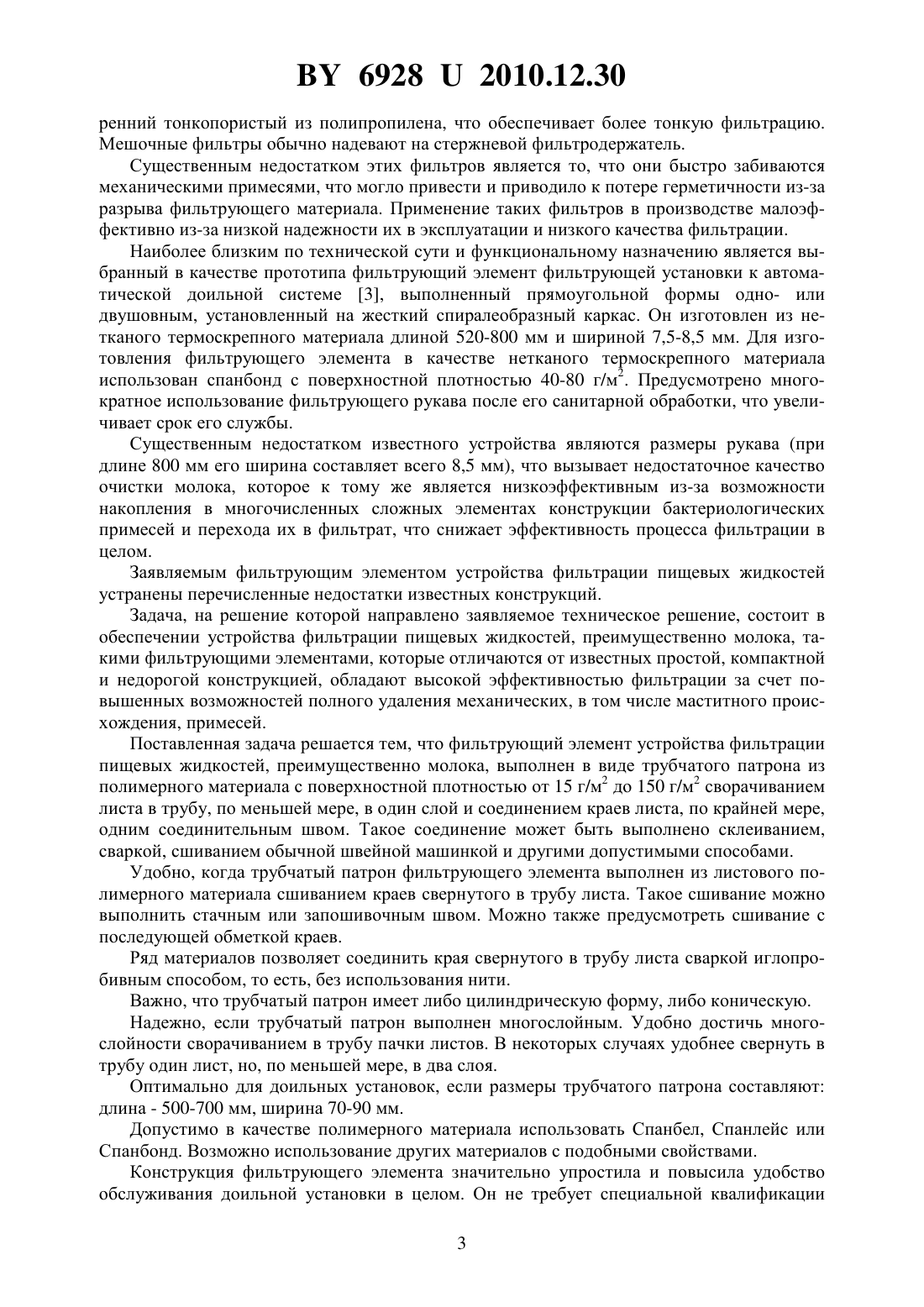 BY 6928 U 2010.12.30

ренний тонкопористый из полипропилена, что обеспечивает более тонкую фильтрацию. Мешочные фильтры обычно надевают на стержневой фильтродержатель.

Существенным недостатком этих фильтров является то, что они быстро забиваются механическими примесями, что могло привести и приводило к потере герметичности из-за разрыва фильтрующего материала. Применение таких фильтров в производстве малоэффективно из-за низкой надежности их в эксплуатации и низкого качества фильтрации.

Наиболее близким по технической сути и функциональному назначению является выбранный в качестве прототипа фильтрующий элемент фильтрующей установки к автоматической доильной системе [3], выполненный прямоугольной формы одно- или двушовным, установленный на жесткий спиралеобразный каркас. Он изготовлен из нетканого термоскрепного материала длиной 520-800 мм и шириной 7,5-8,5 мм. Для изготовления фильтрующего элемента в качестве нетканого термоскрепного материала использован спанбонд с поверхностной плотностью 40-80 г/м$^2$. Предусмотрено многократное использование фильтрующего рукава после его санитарной обработки, что увеличивает срок его службы.

Существенным недостатком известного устройства являются размеры рукава (при длине 800 мм его ширина составляет всего 8,5 мм), что вызывает недостаточное качество очистки молока, которое к тому же является низкоэффективным из-за возможности накопления в многочисленных сложных элементах конструкции бактериологических примесей и перехода их в фильтрат, что снижает эффективность процесса фильтрации в целом.

Заявляемым фильтрующим элементом устройства фильтрации пищевых жидкостей устранены перечисленные недостатки известных конструкций.

Задача, на решение которой направлено заявляемое техническое решение, состоит в обеспечении устройства фильтрации пищевых жидкостей, преимущественно молока, такими фильтрующими элементами, которые отличаются от известных простой, компактной и недорогой конструкцией, обладают высокой эффективностью фильтрации за счет повышенных возможностей полного удаления механических, в том числе маститного происхождения, примесей.

Поставленная задача решается тем, что фильтрующий элемент устройства фильтрации пищевых жидкостей, преимущественно молока, выполнен в виде трубчатого патрона из полимерного материала с поверхностной плотностью от 15 г/м$^2$ до 150 г/м$^2$ сворачиванием листа в трубу, по меньшей мере, в один слой и соединением краев листа, по крайней мере, одним соединительным швом. Такое соединение может быть выполнено склеиванием, сваркой, сшиванием обычной швейной машинкой и другими допустимыми способами.

Удобно, когда трубчатый патрон фильтрующего элемента выполнен из листового полимерного материала сшиванием краев свернутого в трубу листа. Такое сшивание можно выполнить стачным или запошивочным швом. Можно также предусмотреть сшивание с последующей обметкой краев.

Ряд материалов позволяет соединить края свернутого в трубу листа сваркой иглопробивным способом, то есть, без использования нити.

Важно, что трубчатый патрон имеет либо цилиндрическую форму, либо коническую.

Надежно, если трубчатый патрон выполнен многослойным. Удобно достичь многослойности сворачиванием в трубу пачки листов. В некоторых случаях удобнее свернуть в трубу один лист, но, по меньшей мере, в два слоя.

Оптимально для доильных установок, если размеры трубчатого патрона составляют: длина - 500-700 мм, ширина 70-90 мм.

Допустимо в качестве полимерного материала использовать Спанбел, Спанлейс или Спанбонд. Возможно использование других материалов с подобными свойствами.

Конструкция фильтрующего элемента значительно упростила и повысила удобство обслуживания доильной установки в целом. Он не требует специальной квалификации

3